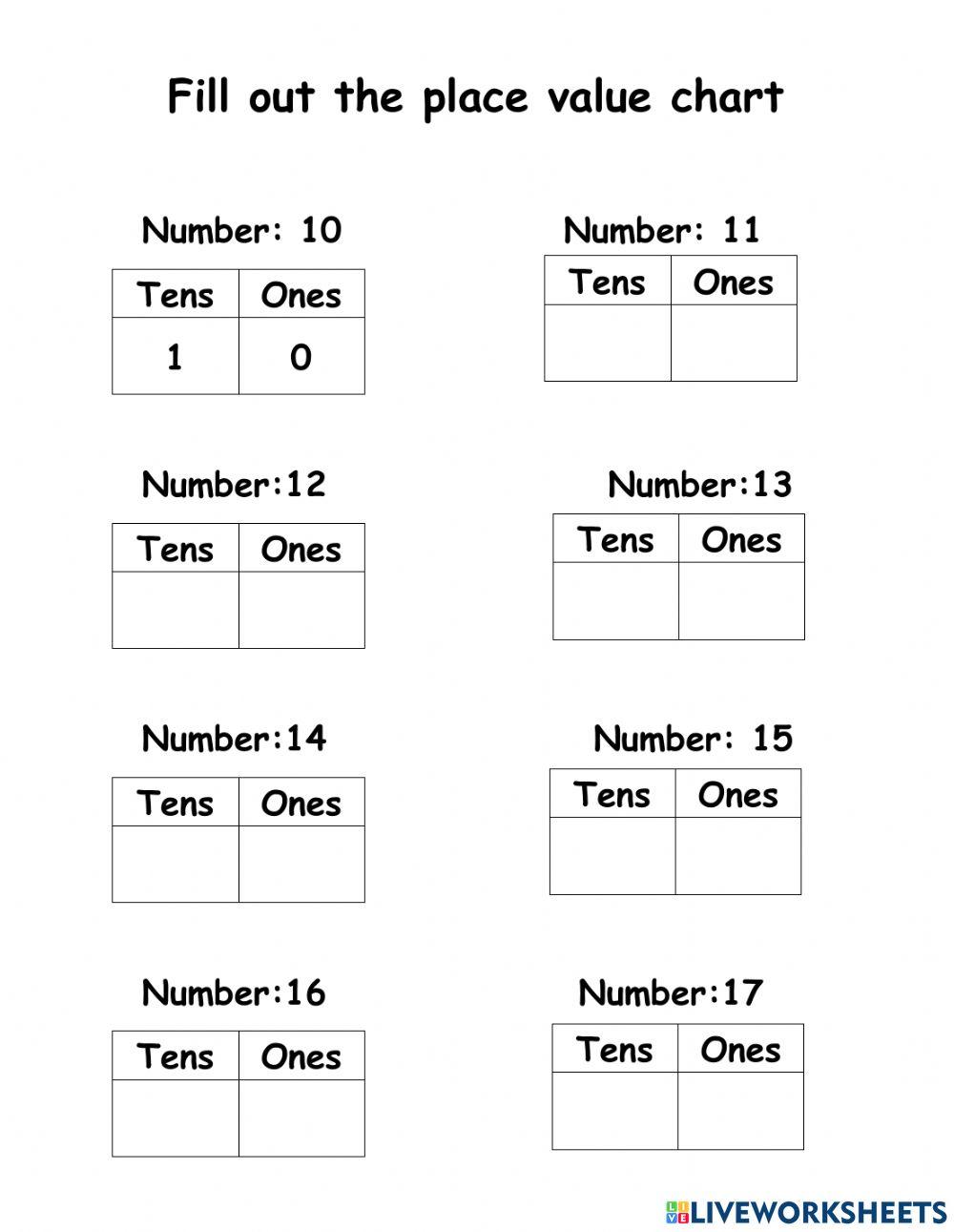 Fill out the place value chart

Number: 10

| Tens | Ones |
|---|---|
| 1 | 0 |

Number: 11

| Tens | Ones |
|---|---|
| | |

Number:12

| Tens | Ones |
|---|---|
| | |

Number:13

| Tens | Ones |
|---|---|
| | |

Number:14

| Tens | Ones |
|---|---|
| | |

Number: 15

| Tens | Ones |
|---|---|
| | |

Number:16

| Tens | Ones |
|---|---|
| | |

Number:17

| Tens | Ones |
|---|---|
| | |

LIVEWORKSHEETS